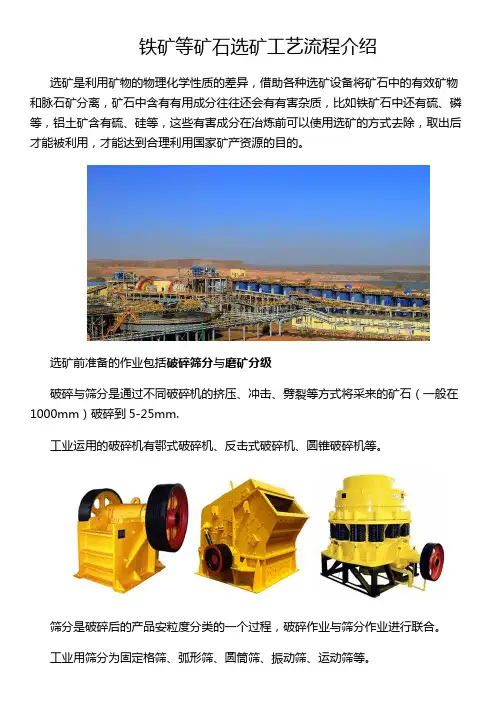 铁矿等矿石选矿工艺流程介绍

选矿是利用矿物的物理化学性质的差异，借助各种选矿设备将矿石中的有效矿物和脉石矿分离，矿石中含有有用成分往往还会有有害杂质，比如铁矿石中还有硫、磷等，铝土矿含有硫、硅等，这些有害成分在冶炼前可以使用选矿的方式去除，取出后才能被利用，才能达到合理利用国家矿产资源的目的。

选矿前准备的作业包括破碎筛分与磨矿分级

破碎与筛分是通过不同破碎机的挤压、冲击、劈裂等方式将采来的矿石（一般在1000mm）破碎到5-25mm.

工业运用的破碎机有鄂式破碎机、反击式破碎机、圆锥破碎机等。

筛分是破碎后的产品安粒度分类的一个过程，破碎作业与筛分作业进行联合。

工业用筛分为固定格筛、弧形筛、圆筒筛、振动筛、运动筛等。